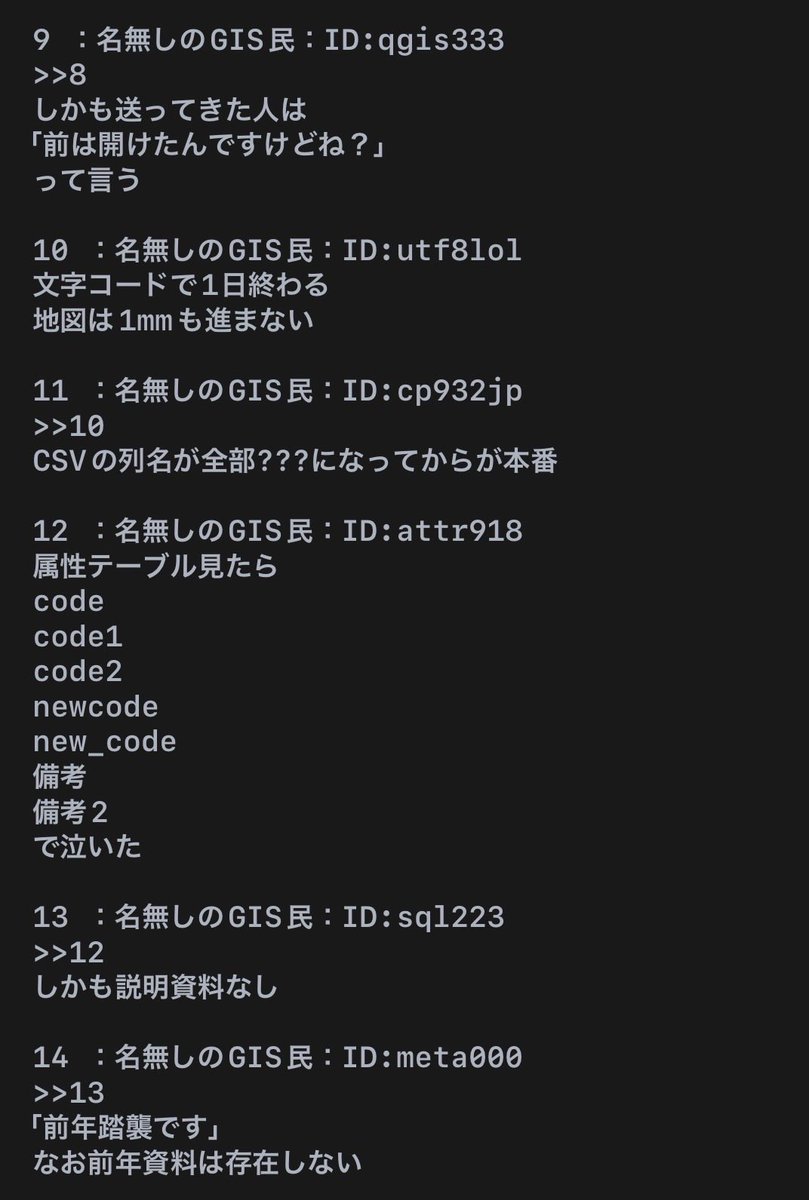 9 ：名無しのGIS民：ID:qgis333
>>8
しかも送ってきた人は
「前は開けたんですけどね？」
って言う

10 ：名無しのGIS民：ID:utf8lol
文字コードで1日終わる
地図は1mmも進まない

11 ：名無しのGIS民：ID:cp932jp
>>10
CSVの列名が全部???になってからが本番

12 ：名無しのGIS民：ID:attr918
属性テーブル見たら
code
code1
code2
newcode
new_code
備考
備考２
で泣いた

13 ：名無しのGIS民：ID:sql223
>>12
しかも説明資料なし

14 ：名無しのGIS民：ID:meta000
>>13
「前年踏襲です」
なお前年資料は存在しない